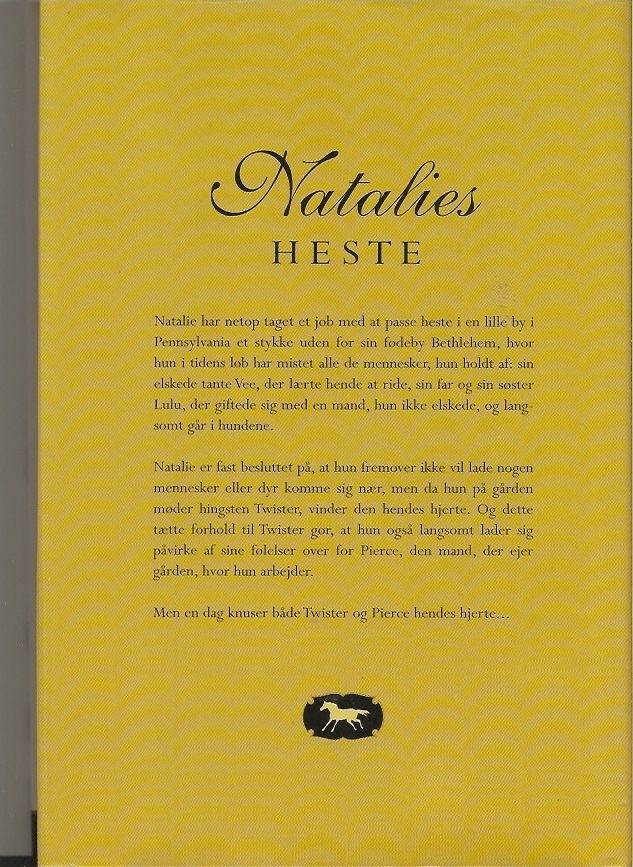 Natalies
HESTE

Natalie har netop taget et job med at passe heste i en lille by i Pennsylvania et stykke uden for sin fødeby Bethlehem, hvor hun i tidens løb har mistet alle de mennesker, hun holdt af: sin elskede tante Vee, der lærte hende at ride, sin far og sin søster Lulu, der giftede sig med en mand, hun ikke elskede, og langsomt går i hundene.

Natalie er fast besluttet på, at hun fremover ikke vil lade nogen mennesker eller dyr komme sig nær, men da hun på gården møder hingsten Twister, vinder den hendes hjerte. Og dette tætte forhold til Twister gør, at hun også langsomt lader sig påvirke af sine følelser over for Pierce, den mand, der ejer gården, hvor hun arbejder.

Men en dag knuser både Twister og Pierce hendes hjerte...